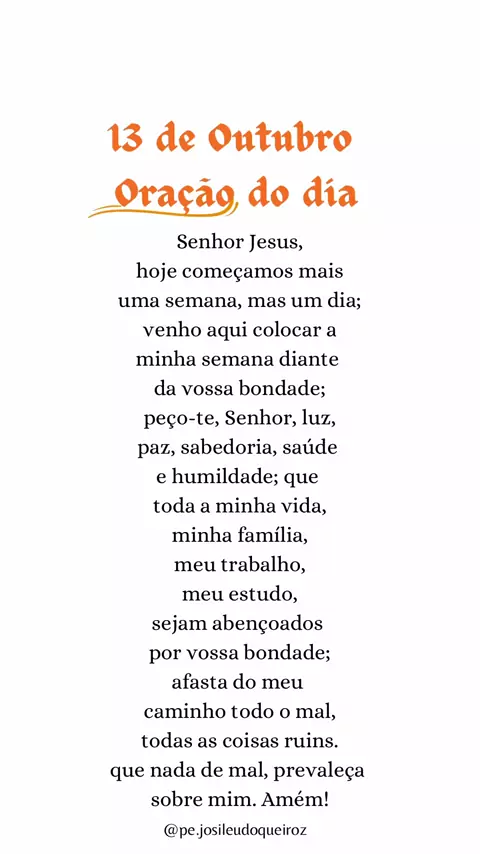 13 de Outubro
Oração do dia

Senhor Jesus,
hoje começamos mais
uma semana, mas um dia;
venho aqui colocar a
minha semana diante
da vossa bondade;
peço-te, Senhor, luz,
paz, sabedoria, saúde
e humildade; que
toda a minha vida,
minha família,
meu trabalho,
meu estudo,
sejam abençoados
por vossa bondade;
afasta do meu
caminho todo o mal,
todas as coisas ruins.
que nada de mal, prevaleça
sobre mim. Amém!

@pe.josileudoqueiroz